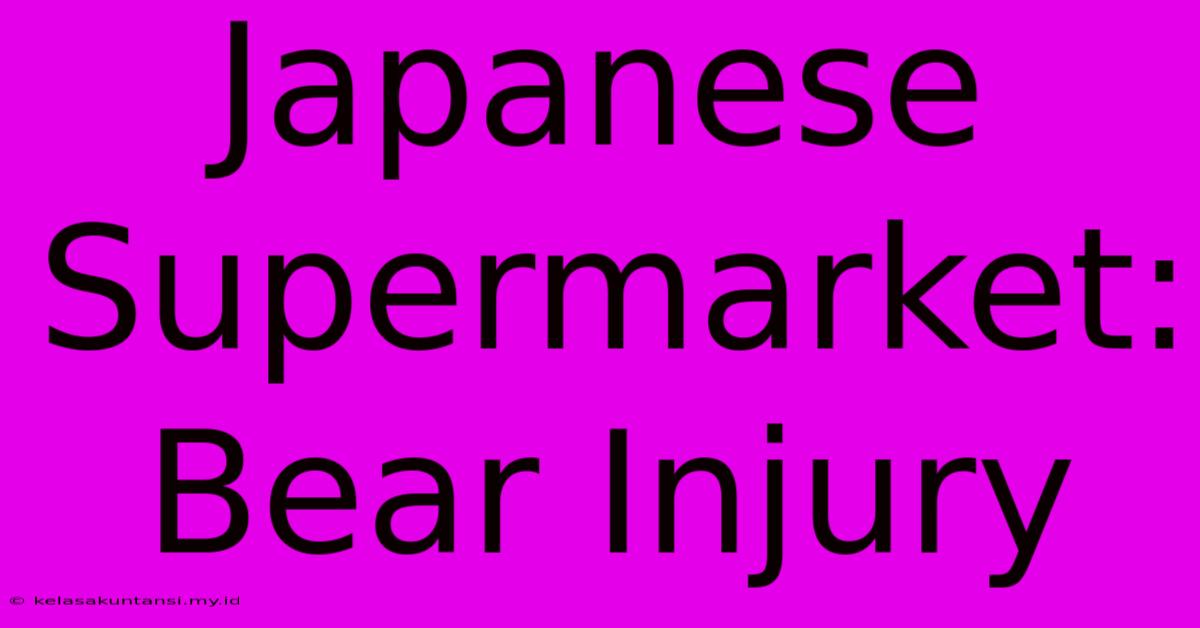 Japanese Supermarket: Bear Injury

© kelasakuntansi.my.id